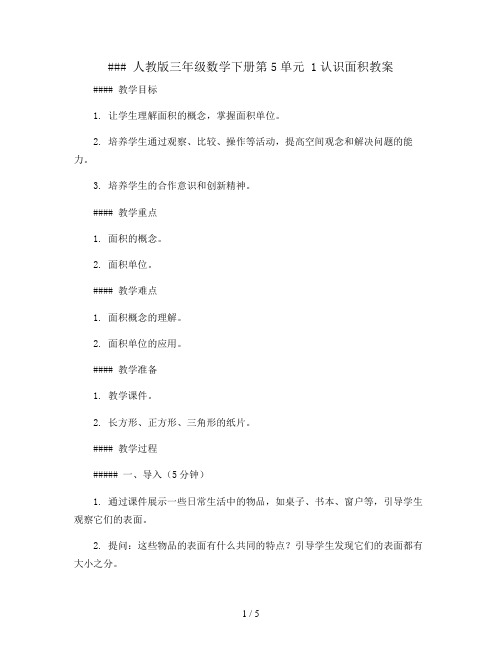 ### 人教版三年级数学下册第 5 单元 1 认识面积教案

#### 教学目标

1. 让学生理解面积的概念，掌握面积单位。

2. 培养学生通过观察、比较、操作等活动，提高空间观念和解决问题的能力。

3. 培养学生的合作意识和创新精神。

#### 教学重点

1. 面积的概念。

2. 面积单位。

#### 教学难点

1. 面积概念的理解。

2. 面积单位的应用。

#### 教学准备

1. 教学课件。

2. 长方形、正方形、三角形的纸片。

#### 教学过程

##### 一、导入（5 分钟）

1. 通过课件展示一些日常生活中的物品，如桌子、书本、窗户等，引导学生观察它们的表面。

2. 提问：这些物品的表面有什么共同的特点？引导学生发现它们的表面都有大小之分。

1 / 5